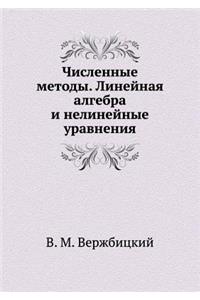 Численные методы. Линейная алгебра и нелинейные уравнения

В. М. Вержбицкий